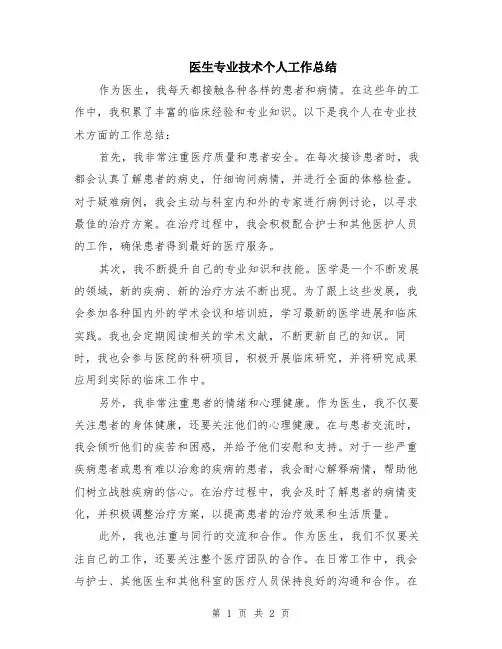 医生专业技术个人工作总结

作为医生，我每天都接触各种各样的患者和病情。在这些年的工作中，我积累了丰富的临床经验和专业知识。以下是我个人在专业技术方面的工作总结：

首先，我非常注重医疗质量和患者安全。在每次接诊患者时，我都会认真了解患者的病史，仔细询问病情，并进行全面的体格检查。对于疑难病例，我会主动与科室内和外的专家进行病例讨论，以寻求最佳的治疗方案。在治疗过程中，我会积极配合护士和其他医护人员的工作，确保患者得到最好的医疗服务。

其次，我不断提升自己的专业知识和技能。医学是一个不断发展的领域，新的疾病、新的治疗方法不断出现。为了跟上这些发展，我会参加各种国内外的学术会议和培训班，学习最新的医学进展和临床实践。我也会定期阅读相关的学术文献，不断更新自己的知识。同时，我也会参与医院的科研项目，积极开展临床研究，并将研究成果应用到实际的临床工作中。

另外，我非常注重患者的情绪和心理健康。作为医生，我不仅要关注患者的身体健康，还要关注他们的心理健康。在与患者交流时，我会倾听他们的疾苦和困惑，并给予他们安慰和支持。对于一些严重疾病患者或患有难以治愈的疾病的患者，我会耐心解释病情，帮助他们树立战胜疾病的信心。在治疗过程中，我会及时了解患者的病情变化，并积极调整治疗方案，以提高患者的治疗效果和生活质量。

此外，我也注重与同行的交流和合作。作为医生，我们不仅要关注自己的工作，还要关注整个医疗团队的合作。在日常工作中，我会与护士、其他医生和其他科室的医疗人员保持良好的沟通和合作。在

第 1 页 共 2 页